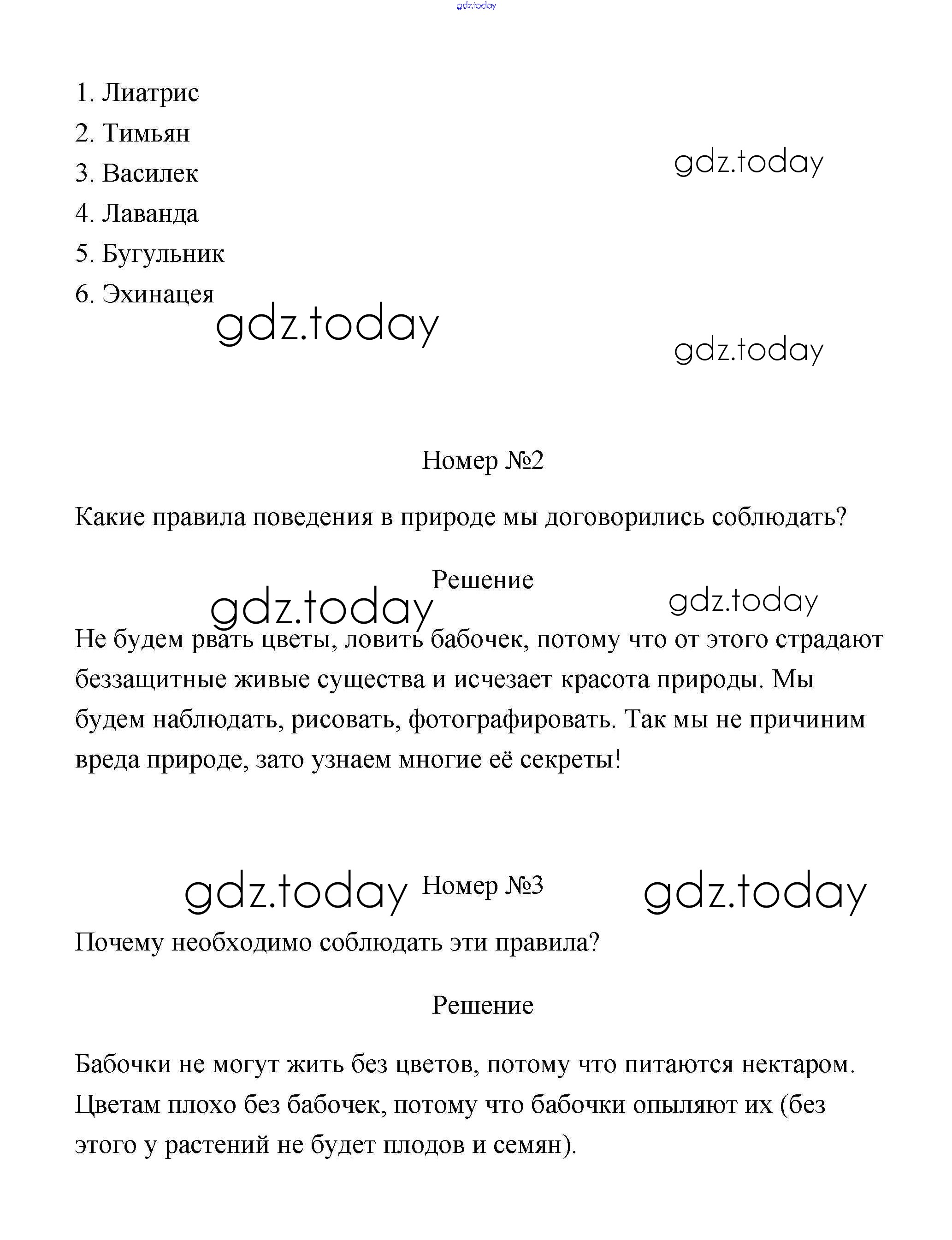 gdz.today

1. Лиатрис
2. Тимьян
3. Василек
4. Лаванда
5. Бугульник
6. Эхинацея

gdz.today

gdz.today

gdz.today

Номер №2

Какие правила поведения в природе мы договорились соблюдать?

Решение

gdz.today

gdz.today

Не будем рвать цветы, ловить бабочек, потому что от этого страдают беззащитные живые существа и исчезает красота природы. Мы будем наблюдать, рисовать, фотографировать. Так мы не причиним вреда природе, зато узнаем многие её секреты!

gdz.today

Номер №3

gdz.today

Почему необходимо соблюдать эти правила?

Решение

Бабочки не могут жить без цветов, потому что питаются нектаром. Цветам плохо без бабочек, потому что бабочки опыляют их (без этого у растений не будет плодов и семян).